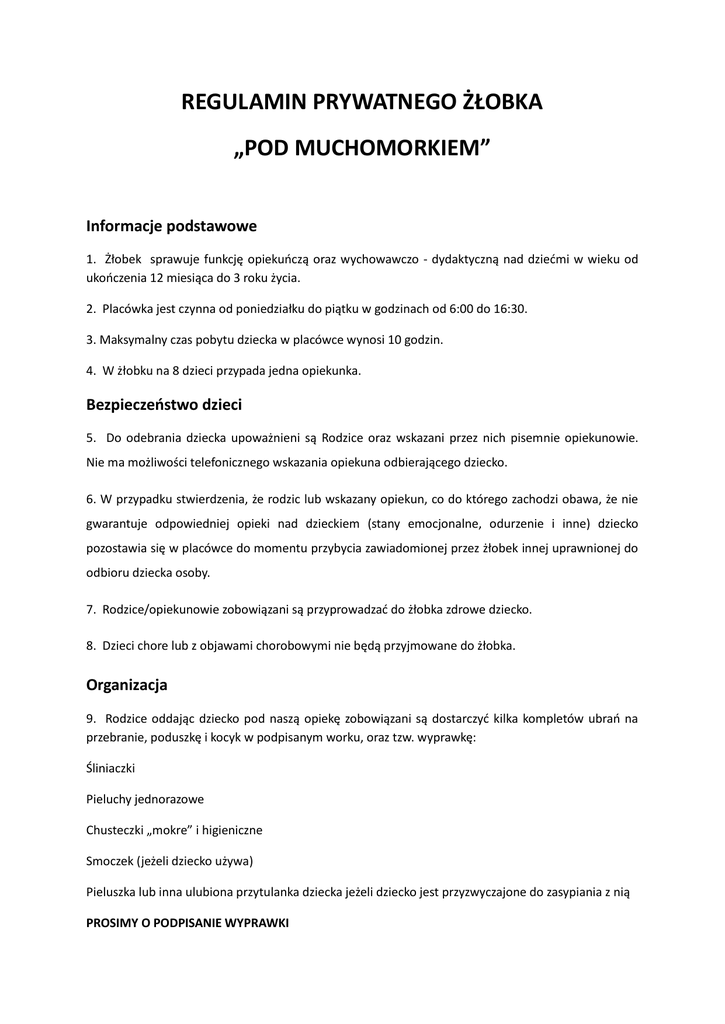 REGULAMIN PRYWATNEGO ŻŁOBKA

„POD MUCHOMORKIEM”

Informacje podstawowe

1. Żłobek sprawuje funkcję opiekuńczą oraz wychowawczo - dydaktyczną nad dziećmi w wieku od ukończenia 12 miesiąca do 3 roku życia.

2. Placówka jest czynna od poniedziałku do piątku w godzinach od 6:00 do 16:30.

3. Maksymalny czas pobytu dziecka w placówce wynosi 10 godzin.

4. W żłobku na 8 dzieci przypada jedna opiekunka.

Bezpieczeństwo dzieci

5. Do odebrania dziecka upoważnieni są Rodzice oraz wskazani przez nich pisemnie opiekunowie. Nie ma możliwości telefonicznego wskazania opiekuna odbierającego dziecko.

6. W przypadku stwierdzenia, że rodzic lub wskazany opiekun, co do którego zachodzi obawa, że nie gwarantuje odpowiedniej opieki nad dzieckiem (stany emocjonalne, odurzenie i inne) dziecko pozostawia się w placówce do momentu przybycia zawiadomionej przez żłobek innej uprawnionej do odbioru dziecka osoby.

7. Rodzice/opiekunowie zobowiązani są przyprowadzać do żłobka zdrowe dziecko.

8. Dzieci chore lub z objawami chorobowymi nie będą przyjmowane do żłobka.

Organizacja

9. Rodzice oddając dziecko pod naszą opiekę zobowiązani są dostarczyć kilka kompletów ubrań na przebranie, poduszkę i kocyk w podpisanym worku, oraz tzw. wyprawkę:

Śliniaczki

Pieluchy jednorazowe

Chusteczki „mokre” i higieniczne

Smoczek (jeżeli dziecko używa)

Pieluszka lub inna ulubiona przytulanka dziecka jeżeli dziecko jest przyzwyczajone do zasypiania z nią

PROSIMY O PODPISANIE WYPRAWKI